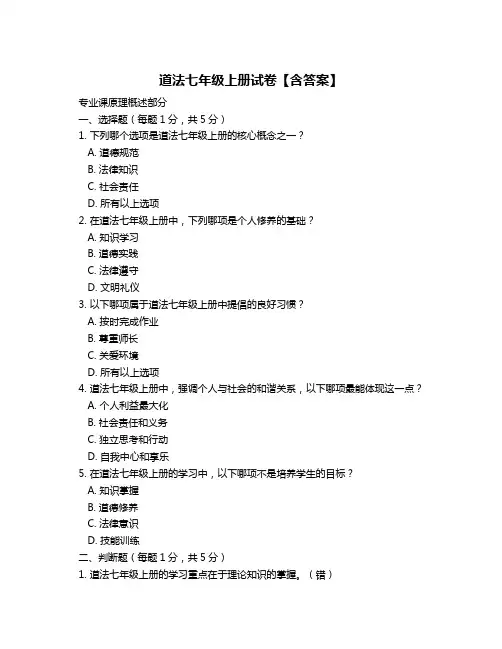 道法七年级上册试卷【含答案】

专业课原理概述部分

一、选择题（每题 1 分，共 5 分）

1. 下列哪个选项是道法七年级上册的核心概念之一？

A. 道德规范

B. 法律知识

C. 社会责任

D. 所有以上选项

2. 在道法七年级上册中，下列哪项是个人修养的基础？

A. 知识学习

B. 道德实践

C. 法律遵守

D. 文明礼仪

3. 以下哪项属于道法七年级上册中提倡的良好习惯？

A. 按时完成作业

B. 尊重师长

C. 关爱环境

D. 所有以上选项

4. 道法七年级上册中，强调个人与社会的和谐关系，以下哪项最能体现这一点？

A. 个人利益最大化

B. 社会责任和义务

C. 独立思考和行动

D. 自我中心和享乐

5. 在道法七年级上册的学习中，以下哪项不是培养学生的目标？

A. 知识掌握

B. 道德修养

C. 法律意识

D. 技能训练

二、判断题（每题 1 分，共 5 分）

1. 道法七年级上册的学习重点在于理论知识的掌握。（错）